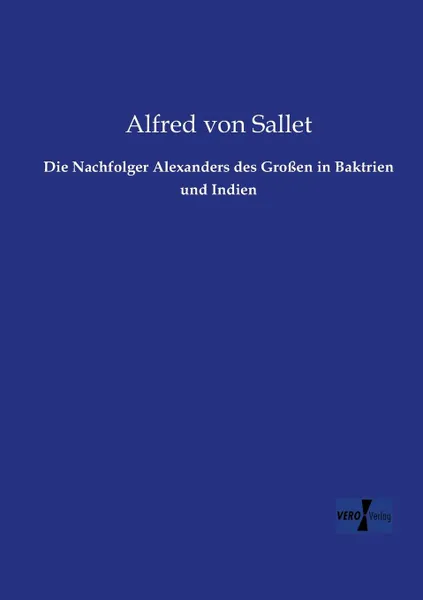 Alfred von Sallet

Die Nachfolger Alexanders des Großen in Baktrien und Indien

VERO Verlag